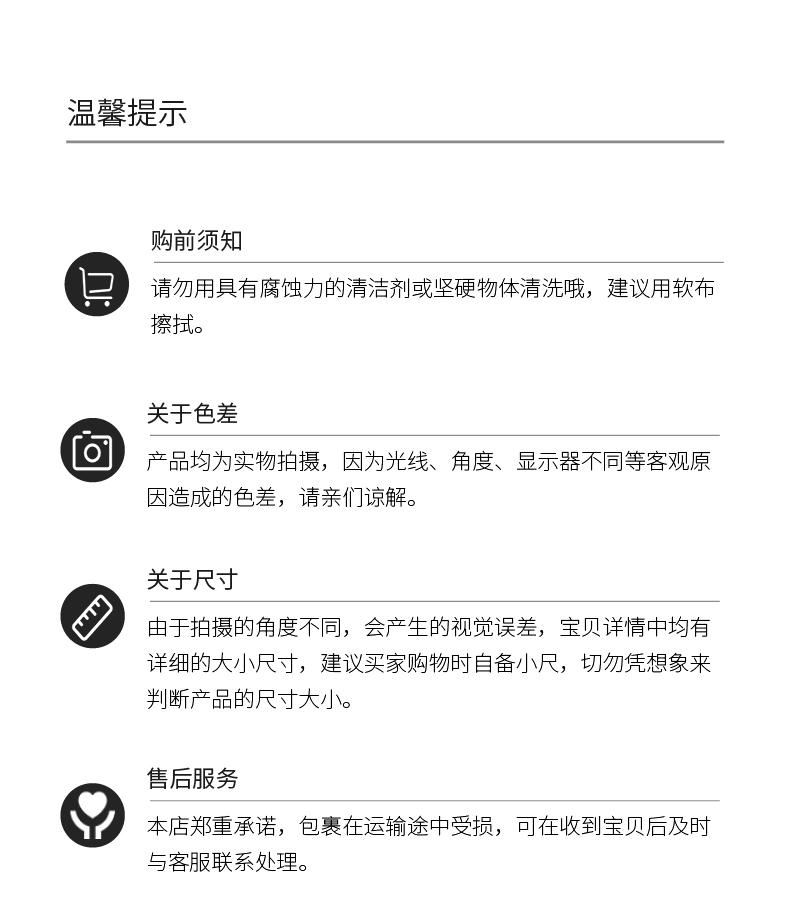 温馨提示

购前须知

请勿用具有腐蚀力的清洁剂或坚硬物体清洗哦，建议用软布擦拭。

关于色差

产品均为实物拍摄，因为光线、角度、显示器不同等客观原因造成的色差，请亲们谅解。

关于尺寸

由于拍摄的角度不同，会产生的视觉误差，宝贝详情中均有详细的大小尺寸，建议买家购物时自备小尺，切勿凭想象来判断产品的尺寸大小。

售后服务

本店郑重承诺，包裹在运输途中受损，可在收到宝贝后及时与客服联系处理。